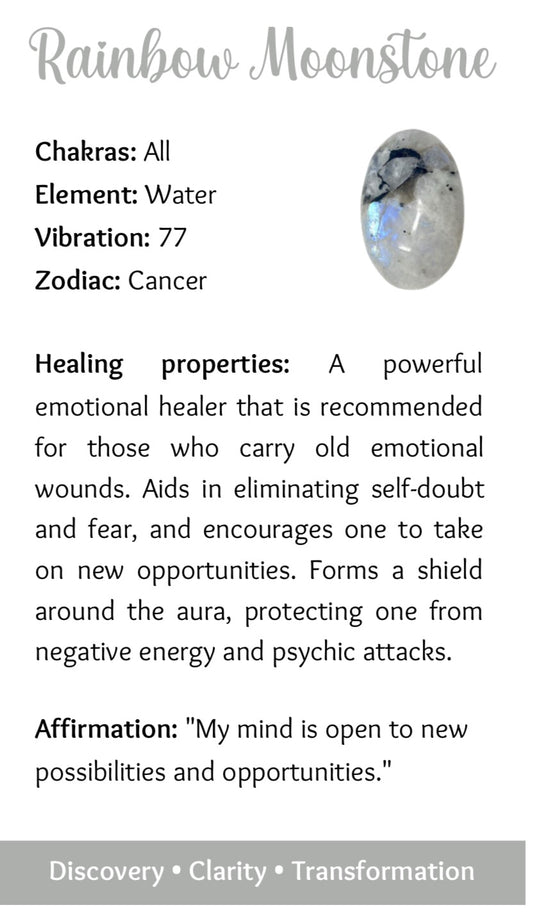 Rainbow Moonstone

Chakras: All
Element: Water
Vibration: 77
Zodiac: Cancer

Healing properties: A powerful emotional healer that is recommended for those who carry old emotional wounds. Aids in eliminating self-doubt and fear, and encourages one to take on new opportunities. Forms a shield around the aura, protecting one from negative energy and psychic attacks.

Affirmation: "My mind is open to new possibilities and opportunities."

Discovery • Clarity • Transformation